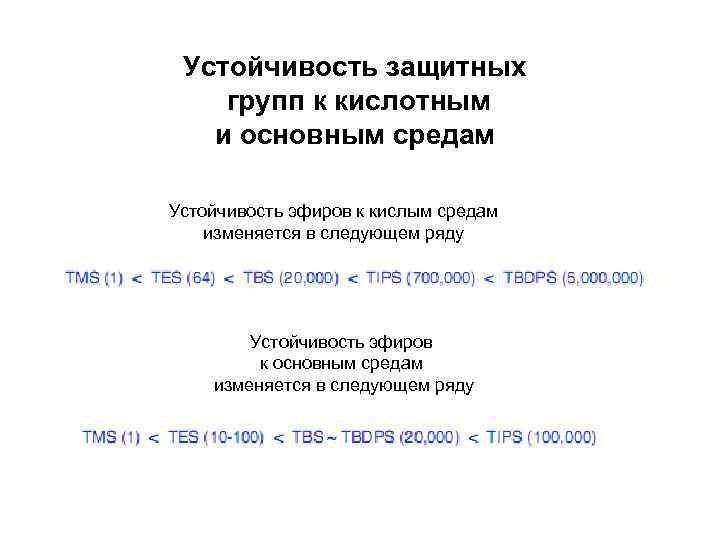 Устойчивость защитных групп к кислотным и основным средам

Устойчивость эфиров к кислым средам изменяется в следующем ряду

TMS (1) < TES (64) < TBS (20,000) < TIPS (700,000) < TBDPS (5,000,000)

Устойчивость эфиров к основным средам изменяется в следующем ряду

TMS (1) < TES (10-100) < TBS ~ TBDPS (20,000) < TIPS (100,000)